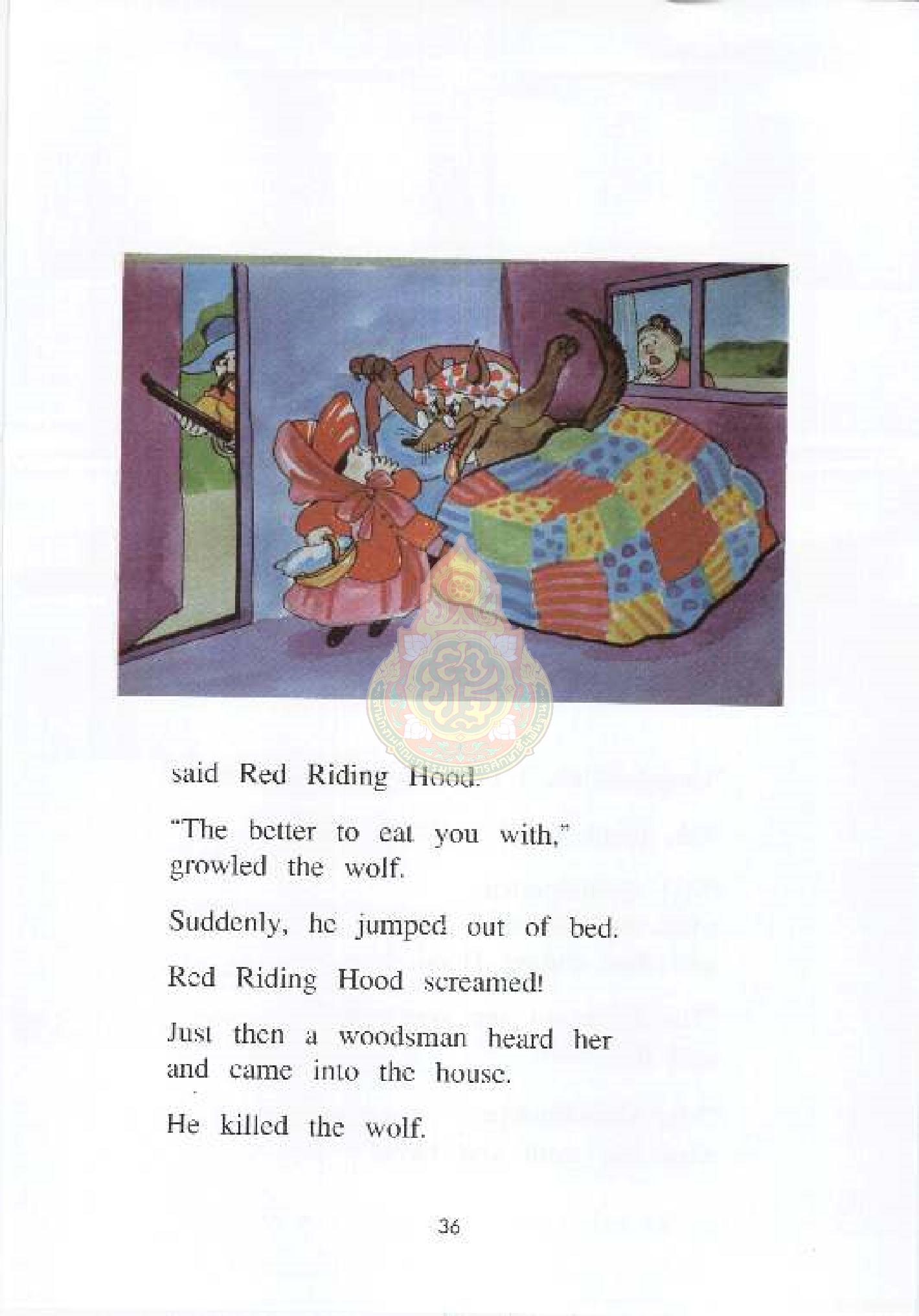 said Red Riding Hood.

"The better to eat you with," growled the wolf.

Suddenly, he jumped out of bed.

Red Riding Hood screamed!

Just then a woodsman heard her and came into the house.

He killed the wolf.

36